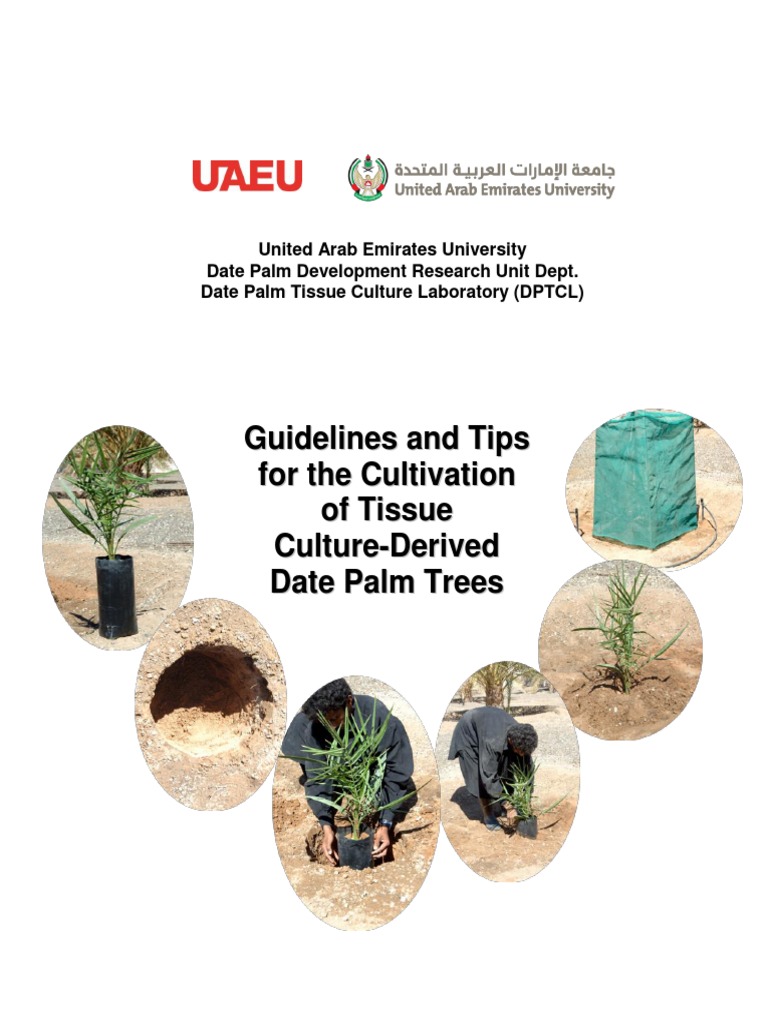 UAEU

جامعة الإمارات العربية المتحدة
United Arab Emirates University

United Arab Emirates University
Date Palm Development Research Unit Dept.
Date Palm Tissue Culture Laboratory (DPTCL)

Guidelines and Tips for the Cultivation of Tissue Culture-Derived Date Palm Trees